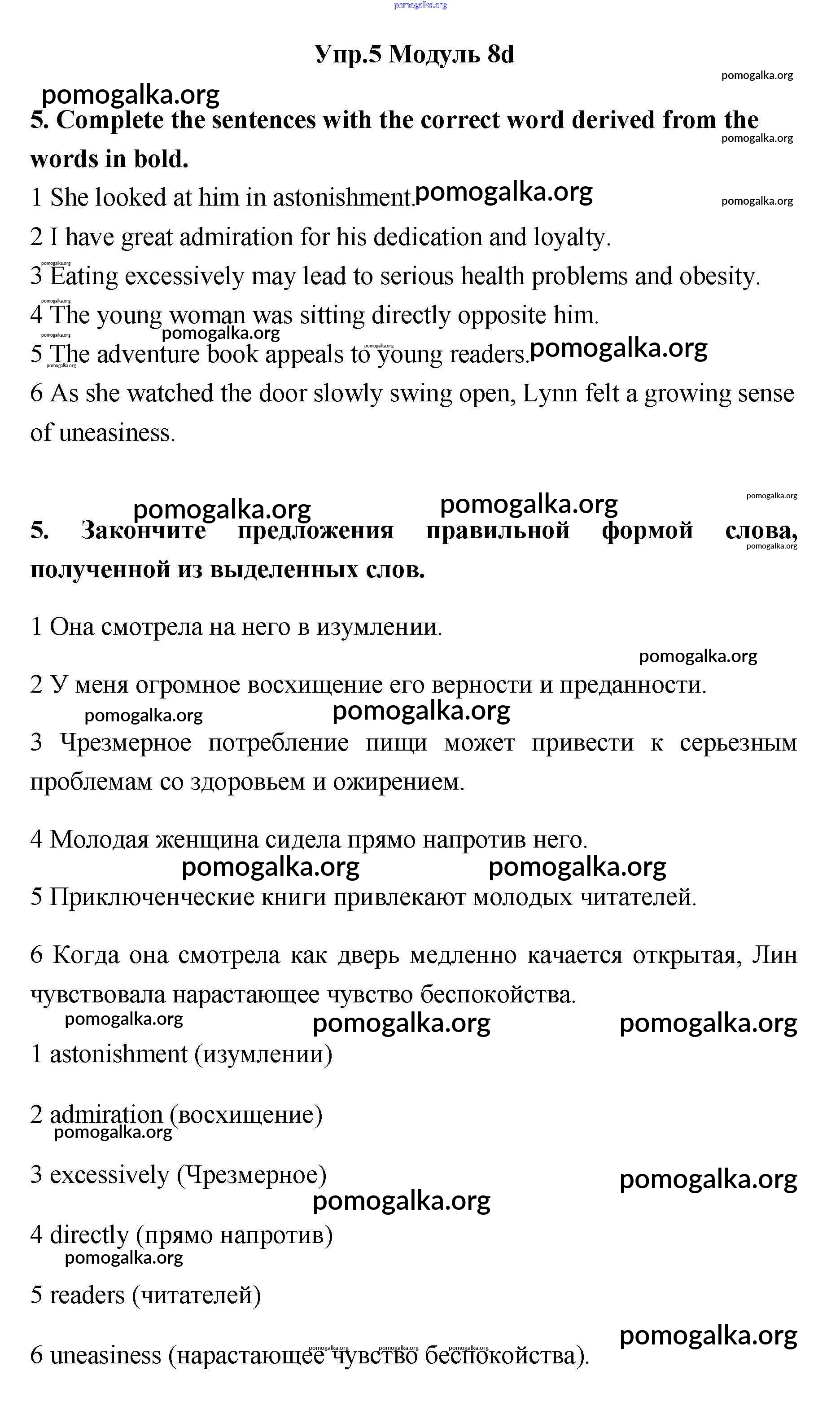 pomogalka.org

Упр.5 Модуль 8d

pomogalka.org

pomogalka.org

5. Complete the sentences with the correct word derived from the words in bold.

pomogalka.org

1 She looked at him in astonishment. pomogalka.org

pomogalka.org

2 I have great admiration for his dedication and loyalty.

3 Eating excessively may lead to serious health problems and obesity.

4 The young woman was sitting directly opposite him.

pomogalka.org

5 The adventure book appeals to young readers. pomogalka.org

6 As she watched the door slowly swing open, Lynn felt a growing sense of uneasiness.

pomogalka.org pomogalka.org pomogalka.org

5. Закончите предложения правильной формой слова, полученной из выделенных слов.

pomogalka.org

1 Она смотрела на него в изумлении.

pomogalka.org

2 У меня огромное восхищение его верности и преданности.

pomogalka.org pomogalka.org

3 Чрезмерное потребление пищи может привести к серьезным проблемам со здоровьем и ожирением.

4 Молодая женщина сидела прямо напротив него.

pomogalka.org pomogalka.org

5 Приключенческие книги привлекают молодых читателей.

6 Когда она смотрела как дверь медленно качается открытая, Лин чувствовала нарастающее чувство беспокойства.

pomogalka.org pomogalka.org pomogalka.org

1 astonishment (изумлении)

2 admiration (восхищение)

pomogalka.org

3 excessively (Чрезмерное)

pomogalka.org

pomogalka.org

4 directly (прямо напротив)

pomogalka.org

5 readers (читателей)

pomogalka.org

6 uneasiness (нарастающее чувство беспокойства).